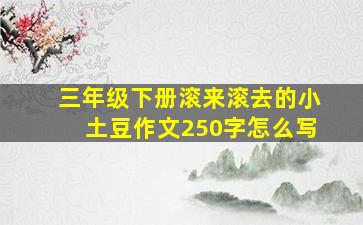 三年级下册滚来滚去的小土豆作文250字怎么写